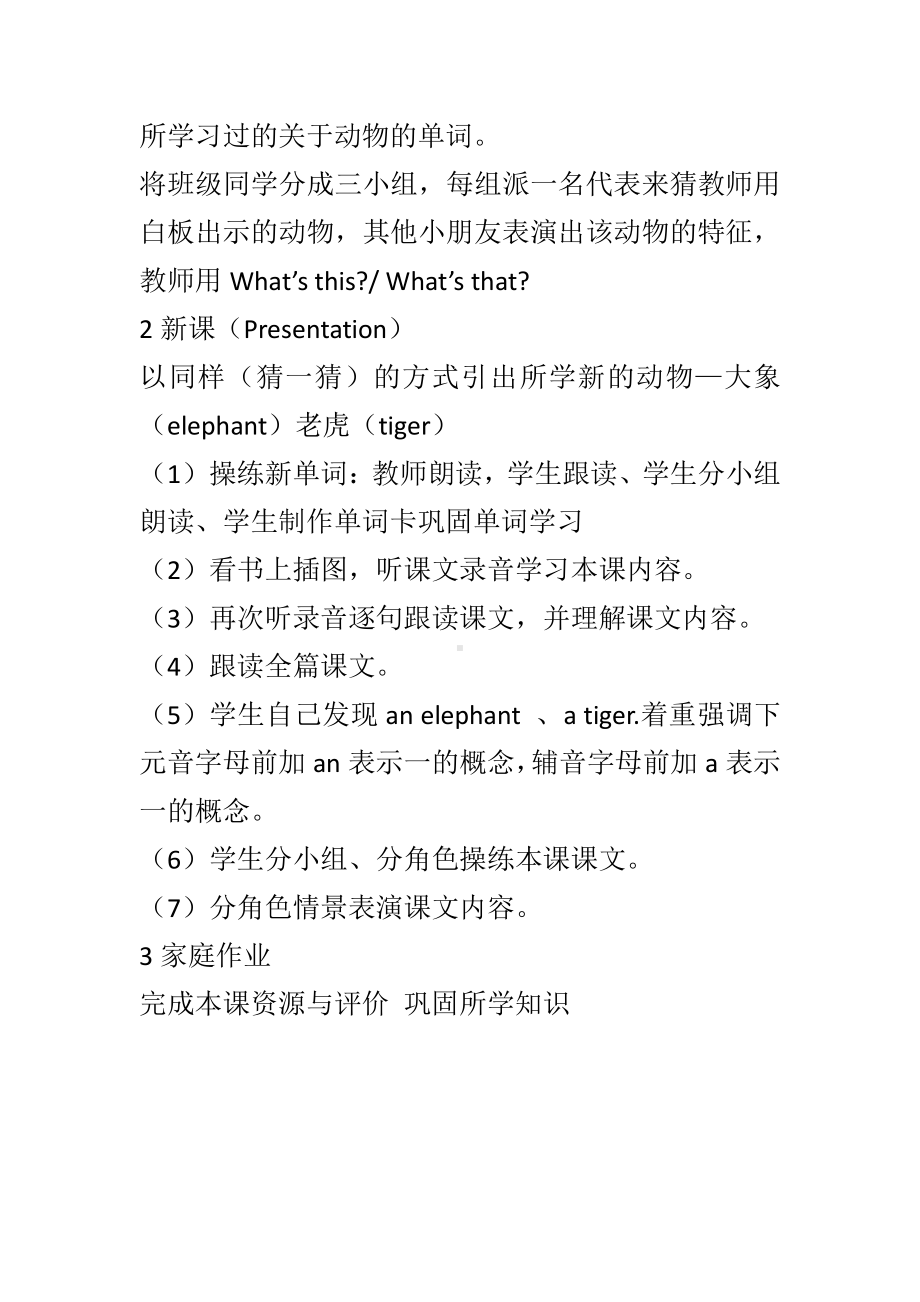 所学习过的关于动物的单词。
将班级同学分成三小组，每组派一名代表来猜教师用白板出示的动物，其他小朋友表演出该动物的特征，教师用 What’s this?/ What’s that?
2 新课（Presentation）
以同样（猜一猜）的方式引出所学新的动物—大象（elephant）老虎（tiger）
（1）操练新单词：教师朗读，学生跟读、学生分小组朗读、学生制作单词卡巩固单词学习
（2）看书上插图，听课文录音学习本课内容。
（3）再次听录音逐句跟读课文，并理解课文内容。
（4）跟读全篇课文。
（5）学生自己发现 an elephant 、a tiger.着重强调下元音字母前加 an 表示一的概念，辅音字母前加 a 表示一的概念。
（6）学生分小组、分角色操练本课课文。
（7）分角色情景表演课文内容。
3 家庭作业
完成本课资源与评价 巩固所学知识